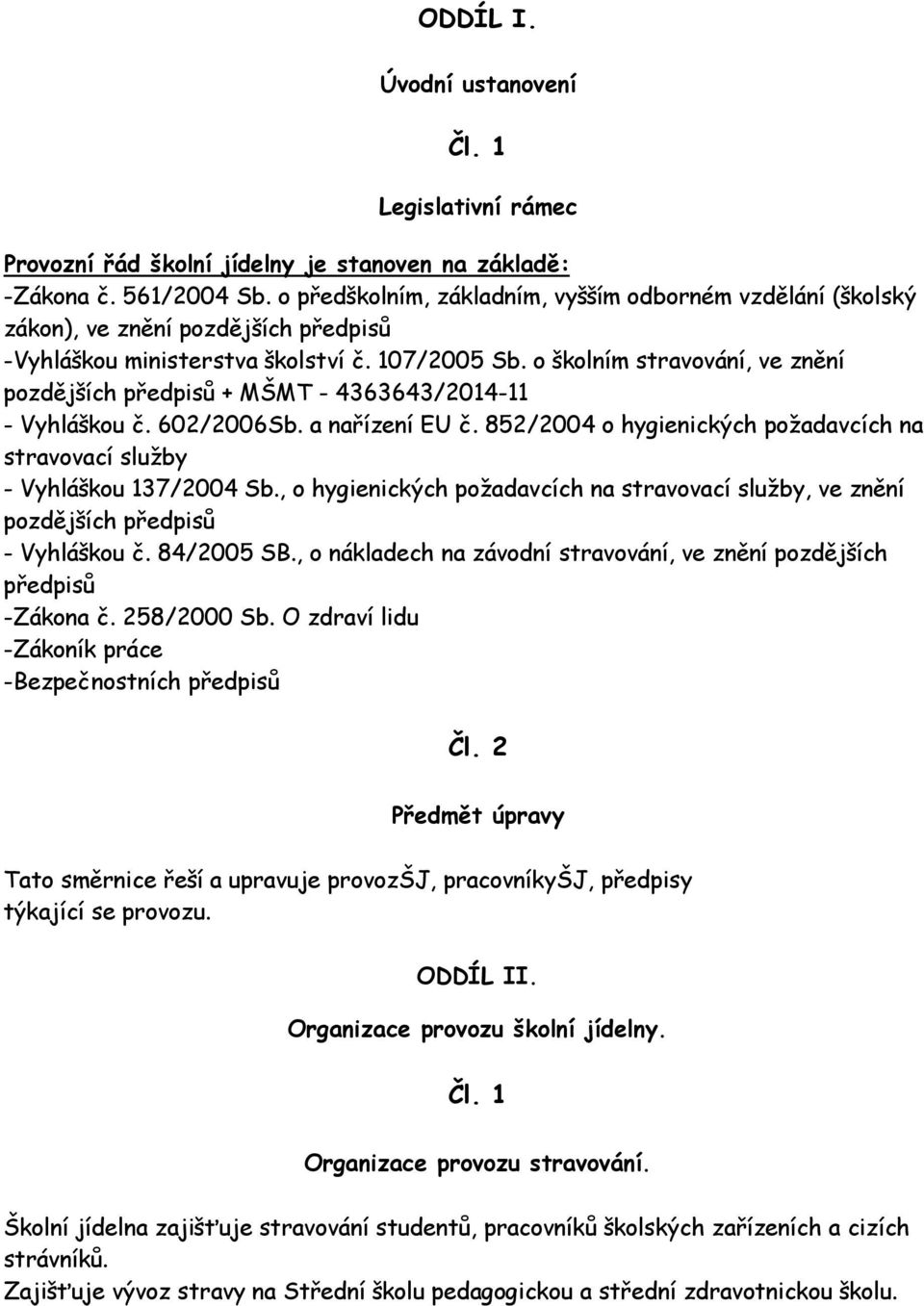 ODDÍL I.

Úvodní ustanovení

Čl. 1

Legislativní rámec

Provozní řád školní jídelny je stanoven na základě:
-Zákona č. 561/2004 Sb. o předškolním, základním, vyšším odborném vzdělání (školský zákon), ve znění pozdějších předpisů
-Vyhláškou ministerstva školství č. 107/2005 Sb. o školním stravování, ve znění pozdějších předpisů + MŠMT - 4363643/2014-11
- Vyhláškou č. 602/2006Sb. a nařízení EU č. 852/2004 o hygienických požadavcích na stravovací služby
- Vyhláškou 137/2004 Sb., o hygienických požadavcích na stravovací služby, ve znění pozdějších předpisů
- Vyhláškou č. 84/2005 SB., o nákladech na závodní stravování, ve znění pozdějších předpisů
-Zákona č. 258/2000 Sb. O zdraví lidu
-Zákoník práce
-Bezpečnostních předpisů

Čl. 2

Předmět úpravy

Tato směrnice řeší a upravuje provozŠJ, pracovníkyŠJ, předpisy týkající se provozu.

ODDÍL II.

Organizace provozu školní jídelny.

Čl. 1

Organizace provozu stravování.

Školní jídelna zajišťuje stravování studentů, pracovníků školských zařízeních a cizích strávníků.
Zajišťuje vývoz stravy na Střední školu pedagogickou a střední zdravotnickou školu.